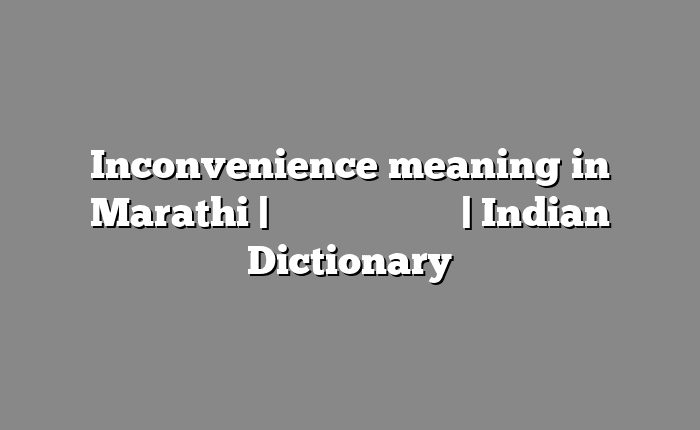 Inconvenience meaning in Marathi | | Indian Dictionary